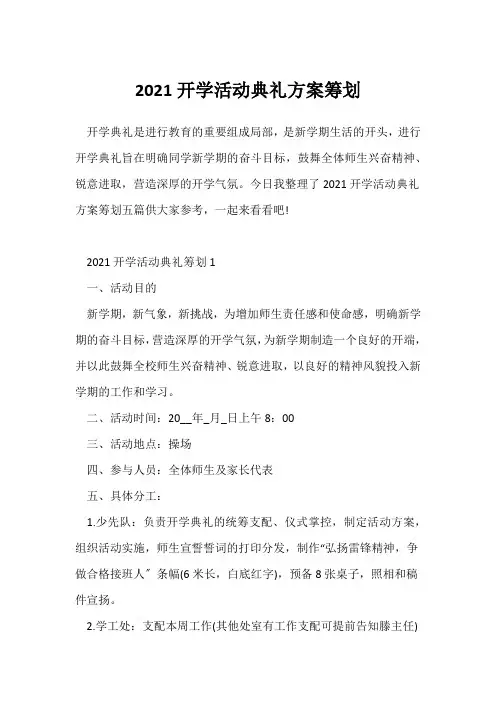 2021 开学活动典礼方案筹划

开学典礼是进行教育的重要组成局部，是新学期生活的开头，进行开学典礼旨在明确同学新学期的奋斗目标，鼓舞全体师生兴奋精神、锐意进取，营造深厚的开学气氛。今日我整理了 2021 开学活动典礼方案筹划五篇供大家参考，一起来看看吧!

2021 开学活动典礼筹划 1

一、活动目的

新学期，新气象，新挑战，为增加师生责任感和使命感，明确新学期的奋斗目标，营造深厚的开学气氛，为新学期制造一个良好的开端，并以此鼓舞全校师生兴奋精神、锐意进取，以良好的精神风貌投入新学期的工作和学习。

二、活动时间：20__年_月_日上午 8：00

三、活动地点：操场

四、参与人员：全体师生及家长代表

五、具体分工：

1.少先队：负责开学典礼的统筹支配、仪式掌控，制定活动方案，组织活动实施，师生宣誓誓词的打印分发，制作“弘扬雷锋精神，争做合格接班人〞条幅(6 米长，白底红字)，预备 8 张桌子，照相和稿件宣扬。

2.学工处：支配本周工作(其他处室有工作支配可提前告知滕主任)